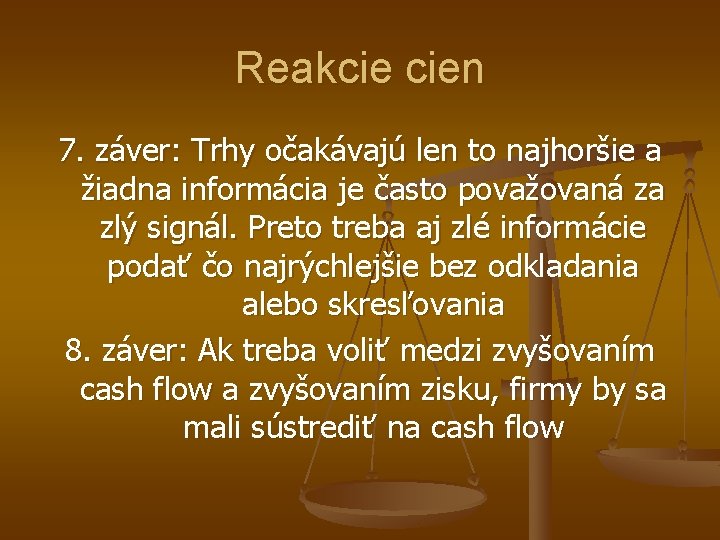 Reakcie cien

7. záver: Trhy očakávajú len to najhoršie a žiadna informácia je často považovaná za zlý signál. Preto treba aj zlé informácie podať čo najrýchlejšie bez odkladania alebo skresľovania

8. záver: Ak treba voliť medzi zvyšovaním cash flow a zvyšovaním zisku, firmy by sa mali sústrediť na cash flow